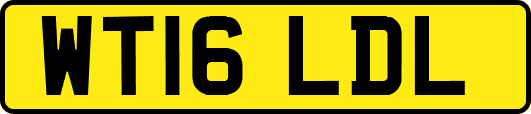 WT16 LDL